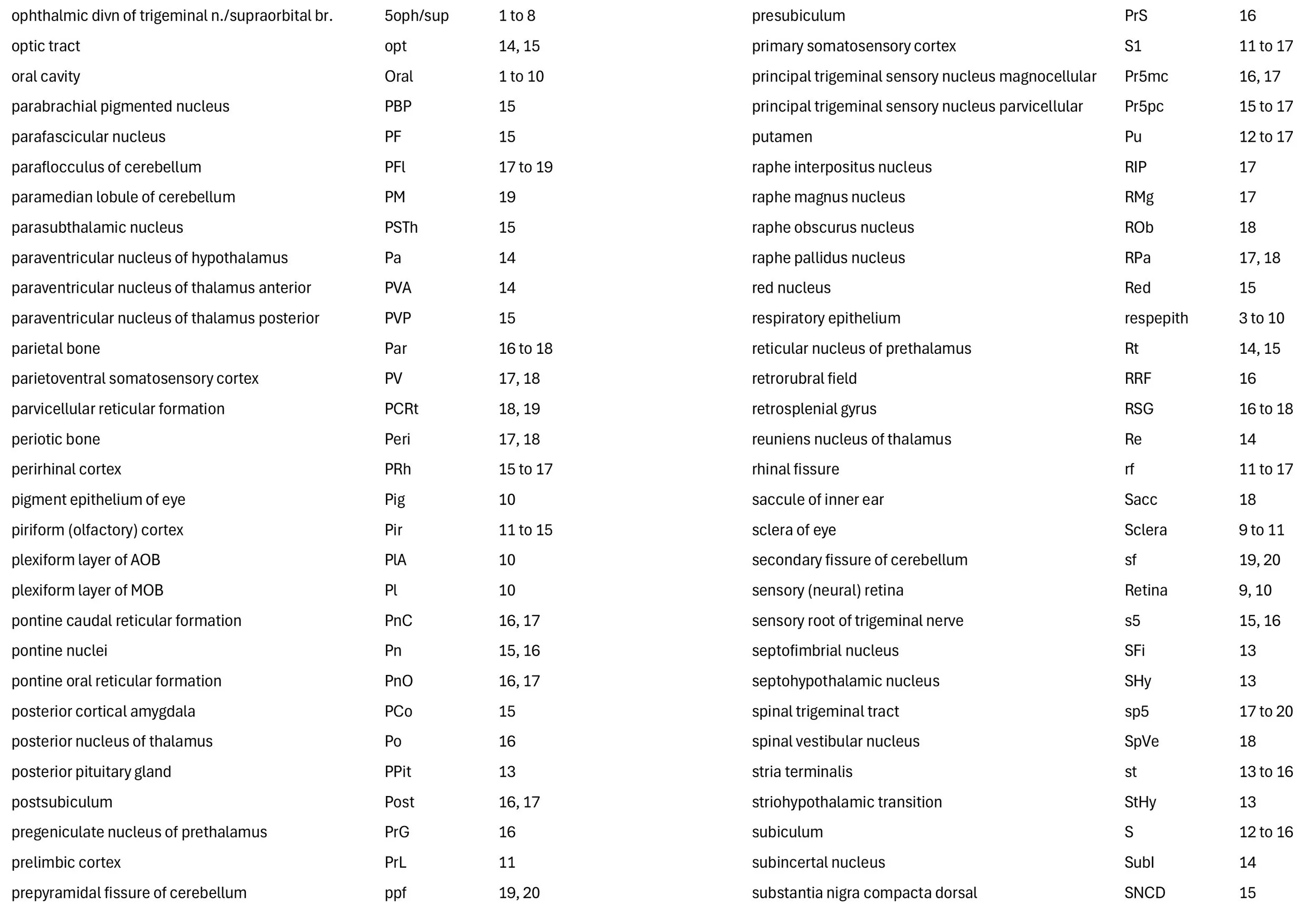 | ophthalmic divn of trigeminal n./supraorbital br. | 5oph/sup | 1 to 8 |
|---|---|---|
| optic tract | opt | 14, 15 |
| oral cavity | Oral | 1 to 10 |
| parabrachial pigmented nucleus | PBP | 15 |
| parafascicular nucleus | PF | 15 |
| paraflocculus of cerebellum | PFl | 17 to 19 |
| paramedian lobule of cerebellum | PM | 19 |
| parasubthalamic nucleus | PSTh | 15 |
| paraventricular nucleus of hypothalamus | Pa | 14 |
| paraventricular nucleus of thalamus anterior | PVA | 14 |
| paraventricular nucleus of thalamus posterior | PVP | 15 |
| parietal bone | Par | 16 to 18 |
| parietoventral somatosensory cortex | PV | 17, 18 |
| parvicellular reticular formation | PCRt | 18, 19 |
| periotic bone | Peri | 17, 18 |
| perirhinal cortex | PRh | 15 to 17 |
| pigment epithelium of eye | Pig | 10 |
| piriform (olfactory) cortex | Pir | 11 to 15 |
| plexiform layer of AOB | PlA | 10 |
| plexiform layer of MOB | Pl | 10 |
| pontine caudal reticular formation | PnC | 16, 17 |
| pontine nuclei | Pn | 15, 16 |
| pontine oral reticular formation | PnO | 16, 17 |
| posterior cortical amygdala | PCo | 15 |
| posterior nucleus of thalamus | Po | 16 |
| posterior pituitary gland | PPit | 13 |
| postsubiculum | Post | 16, 17 |
| pregeniculate nucleus of prethalamus | PrG | 16 |
| prelimbic cortex | PrL | 11 |
| prepyramidal fissure of cerebellum | ppf | 19, 20 |

| presubiculum | PrS | 16 |
|---|---|---|
| primary somatosensory cortex | S1 | 11 to 17 |
| principal trigeminal sensory nucleus magnocellular | Pr5mc | 16, 17 |
| principal trigeminal sensory nucleus parvicellular | Pr5pc | 15 to 17 |
| putamen | Pu | 12 to 17 |
| raphe interpositus nucleus | RIP | 17 |
| raphe magnus nucleus | RMg | 17 |
| raphe obscurus nucleus | ROb | 18 |
| raphe pallidus nucleus | RPa | 17, 18 |
| red nucleus | Red | 15 |
| respiratory epithelium | respepith | 3 to 10 |
| reticular nucleus of prethalamus | Rt | 14, 15 |
| retrorubral field | RRF | 16 |
| retrosplenial gyrus | RSG | 16 to 18 |
| reuniens nucleus of thalamus | Re | 14 |
| rhinal fissure | rf | 11 to 17 |
| saccule of inner ear | Sacc | 18 |
| sclera of eye | Sclera | 9 to 11 |
| secondary fissure of cerebellum | sf | 19, 20 |
| sensory (neural) retina | Retina | 9, 10 |
| sensory root of trigeminal nerve | s5 | 15, 16 |
| septofimbrial nucleus | SFi | 13 |
| septohypothalamic nucleus | SHy | 13 |
| spinal trigeminal tract | sp5 | 17 to 20 |
| spinal vestibular nucleus | SpVe | 18 |
| stria terminalis | st | 13 to 16 |
| striohypothalamic transition | StHy | 13 |
| subiculum | S | 12 to 16 |
| subincertal nucleus | SubI | 14 |
| substantia nigra compacta dorsal | SNCD | 15 |